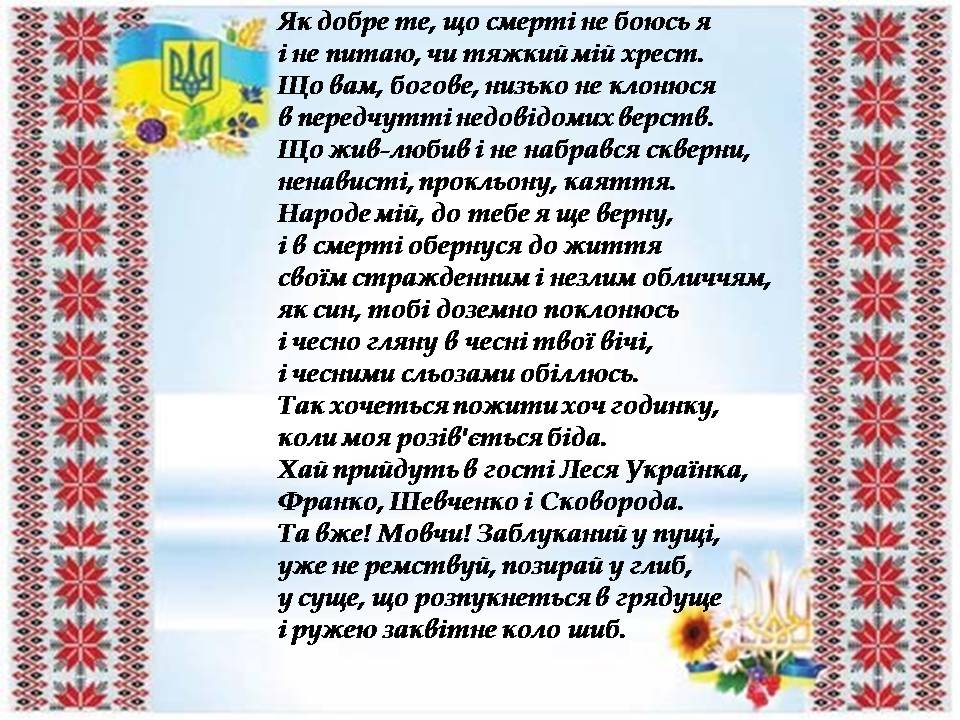 Як добре те, що смерті не боюсь я
і не питаю, чи тяжкий мій хрест.
Що вам, богове, низько не клонюся
в передчутті недовідомих верств.
Що жив-любив і не набрався скверни,
ненависті, прокльону, каяття.
Народе мій, до тебе я ще верну,
і в смерті обернуся до життя
своїм стражденним і незлим обличчям,
як син, тобі доземно поклонюсь
і чесно гляну в чесні твої вічі,
і чесними сльозами обіллюсь.
Так хочеться пожити хоч годинку,
коли моя розів'ється біда.
Хай прийдуть в гості Леся Українка,
Франко, Шевченко і Сковорода.
Та вже! Мовчи! Заблуканий у пущі,
уже не ремствуй, позирай у глиб,
у суще, що розпукнеться в грядуще
і ружею заквітне коло шиб.